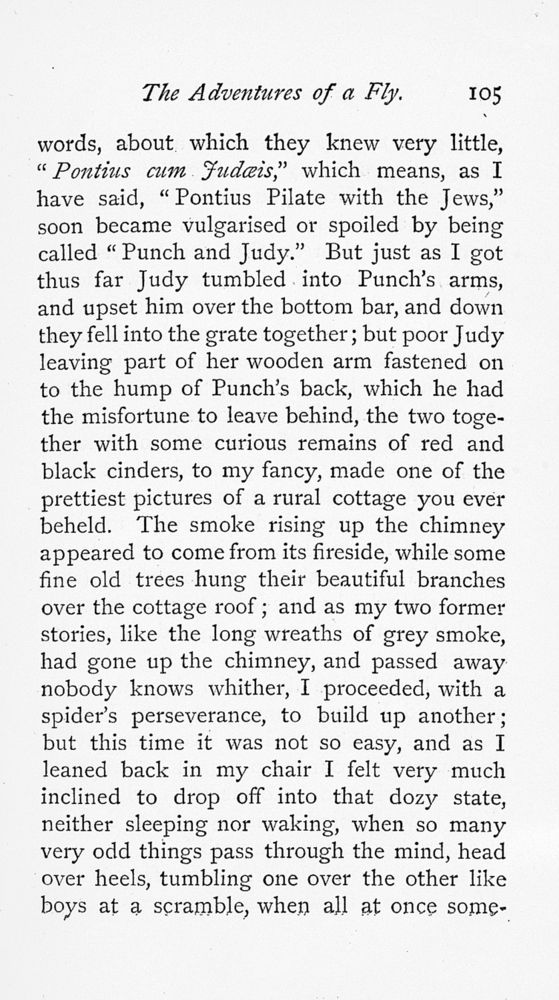 The Adventures of a Fly. 105

words, about which they knew very little, "Pontius cum Judæis," which means, as I have said, "Pontius Pilate with the Jews," soon became vulgarised or spoiled by being called "Punch and Judy." But just as I got thus far Judy tumbled into Punch's arms, and upset him over the bottom bar, and down they fell into the grate together; but poor Judy leaving part of her wooden arm fastened on to the hump of Punch's back, which he had the misfortune to leave behind, the two together with some curious remains of red and black cinders, to my fancy, made one of the prettiest pictures of a rural cottage you ever beheld. The smoke rising up the chimney appeared to come from its fireside, while some fine old trees hung their beautiful branches over the cottage roof; and as my two former stories, like the long wreaths of grey smoke, had gone up the chimney, and passed away nobody knows whither, I proceeded, with a spider's perseverance, to build up another; but this time it was not so easy, and as I leaned back in my chair I felt very much inclined to drop off into that dozy state, neither sleeping nor waking, when so many very odd things pass through the mind, head over heels, tumbling one over the other like boys at a scramble, when all at once some-